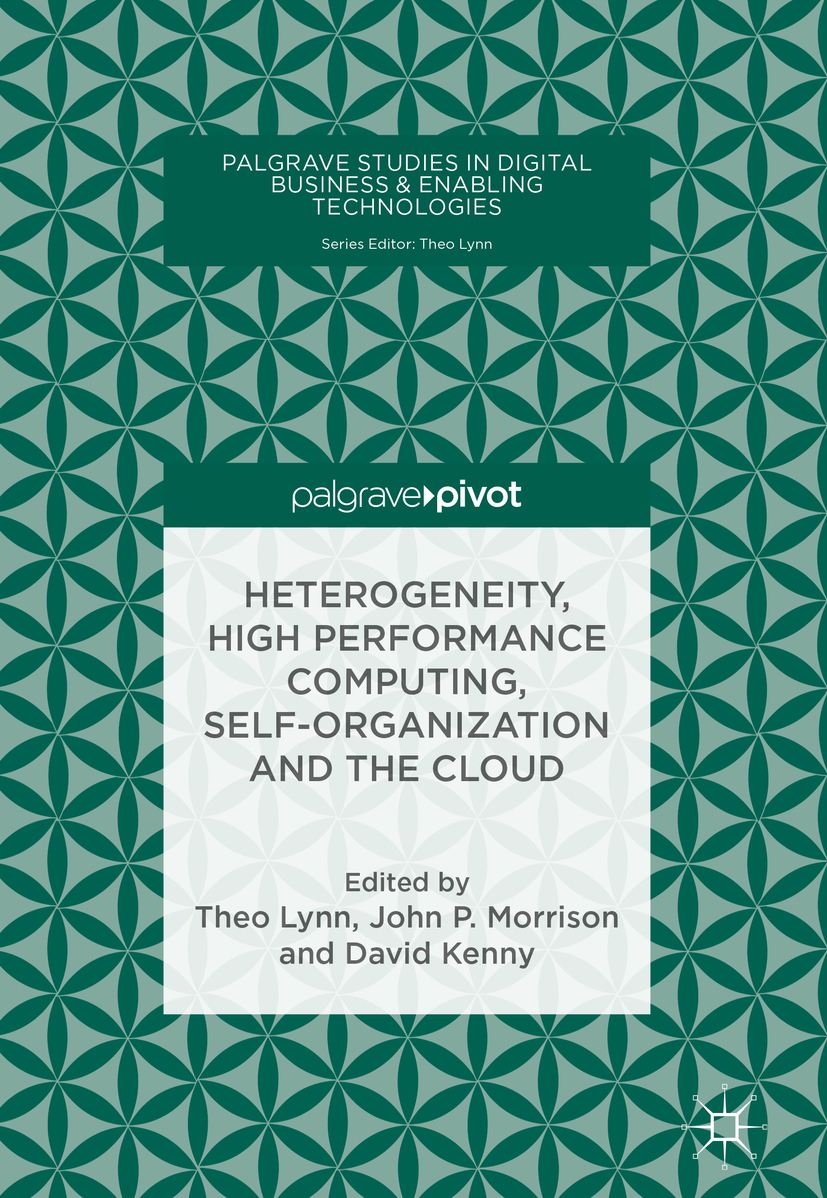 PALGRAVE STUDIES IN DIGITAL BUSINESS & ENABLING TECHNOLOGIES

Series Editor: Theo Lynn

palgrave pivot

HETEROGENEITY, HIGH PERFORMANCE COMPUTING, SELF-ORGANIZATION AND THE CLOUD

Edited by
Theo Lynn, John P. Morrison
and David Kenny